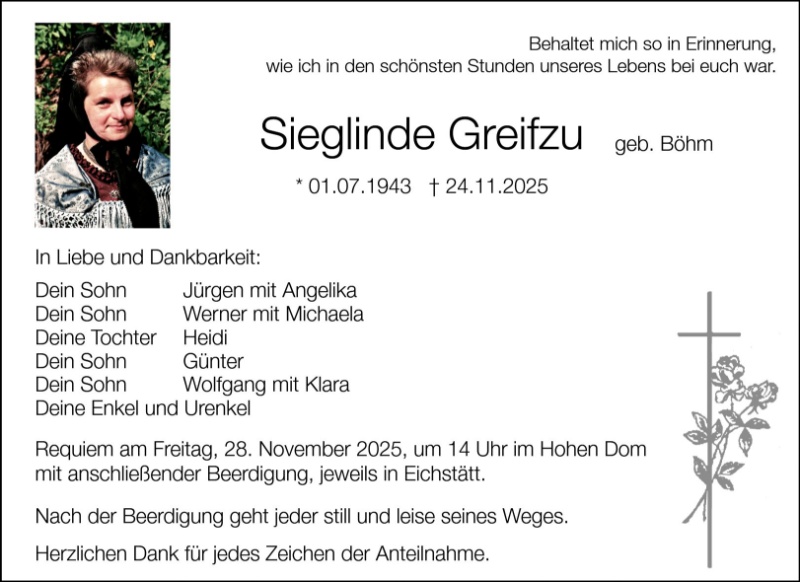 Behaltet mich so in Erinnerung,
wie ich in den schönsten Stunden unseres Lebens bei euch war.

Sieglinde Greifzu geb. Böhm

* 01.07.1943 † 24.11.2025

In Liebe und Dankbarkeit:

Dein Sohn Jürgen mit Angelika
Dein Sohn Werner mit Michaela
Deine Tochter Heidi
Dein Sohn Günter
Dein Sohn Wolfgang mit Klara
Deine Enkel und Urenkel

Requiem am Freitag, 28. November 2025, um 14 Uhr im Hohen Dom mit anschließender Beerdigung, jeweils in Eichstätt.

Nach der Beerdigung geht jeder still und leise seines Weges.

Herzlichen Dank für jedes Zeichen der Anteilnahme.